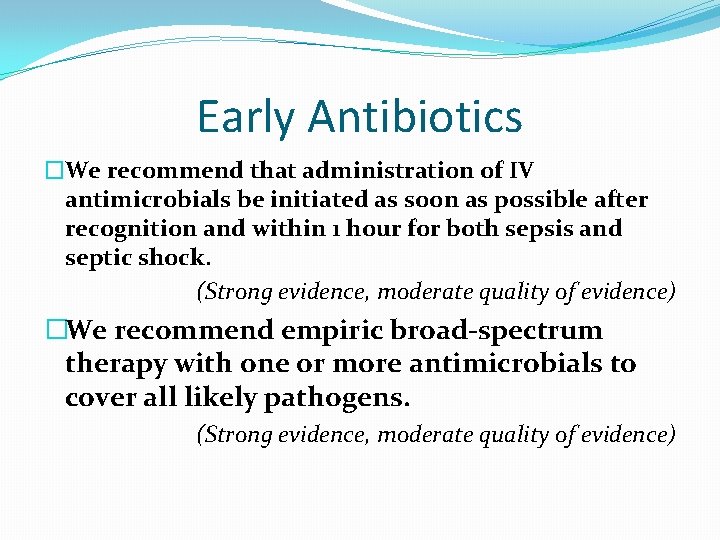 Early Antibiotics

We recommend that administration of IV antimicrobials be initiated as soon as possible after recognition and within 1 hour for both sepsis and septic shock.

(Strong evidence, moderate quality of evidence)

We recommend empiric broad-spectrum therapy with one or more antimicrobials to cover all likely pathogens.

(Strong evidence, moderate quality of evidence)